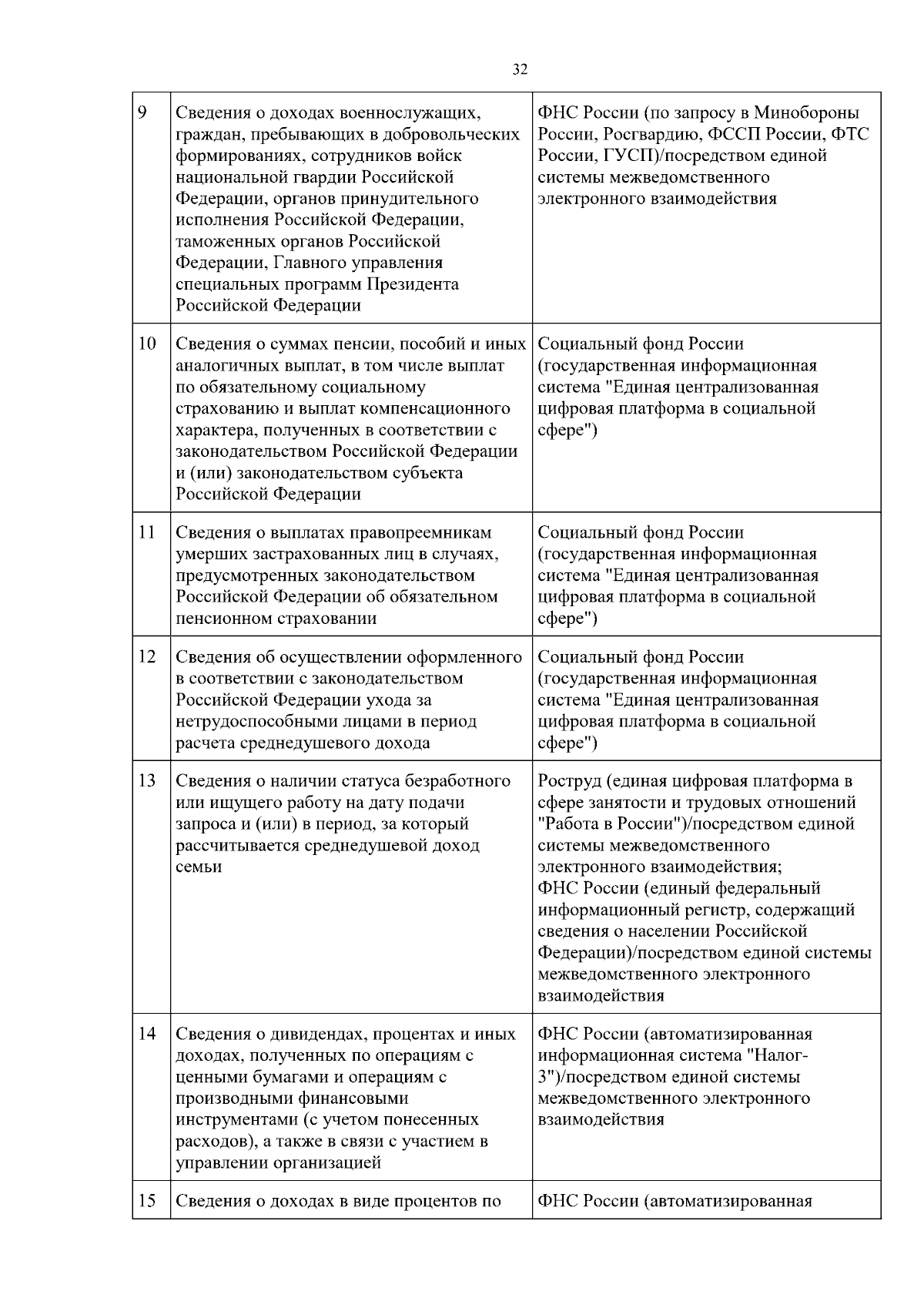 32

| 9 | Сведения о доходах военнослужащих, граждан, пребывающих в добровольческих формированиях, сотрудников войск национальной гвардии Российской Федерации, органов принудительного исполнения Российской Федерации, таможенных органов Российской Федерации, Главного управления специальных программ Президента Российской Федерации | ФНС России (по запросу в Минобороны России, Росгвардию, ФССП России, ФТС России, ГУСП)/посредством единой системы межведомственного электронного взаимодействия |
|---|---|---|
| 10 | Сведения о суммах пенсии, пособий и иных аналогичных выплат, в том числе выплат по обязательному социальному страхованию и выплат компенсационного характера, полученных в соответствии с законодательством Российской Федерации и (или) законодательством субъекта Российской Федерации | Социальный фонд России (государственная информационная система "Единая централизованная цифровая платформа в социальной сфере") |
| 11 | Сведения о выплатах правопреемникам умерших застрахованных лиц в случаях, предусмотренных законодательством Российской Федерации об обязательном пенсионном страховании | Социальный фонд России (государственная информационная система "Единая централизованная цифровая платформа в социальной сфере") |
| 12 | Сведения об осуществлении оформленного в соответствии с законодательством Российской Федерации ухода за нетрудоспособными лицами в период расчета среднедушевого дохода | Социальный фонд России (государственная информационная система "Единая централизованная цифровая платформа в социальной сфере") |
| 13 | Сведения о наличии статуса безработного или ищущего работу на дату подачи запроса и (или) в период, за который рассчитывается среднедушевой доход семьи | Роструд (единая цифровая платформа в сфере занятости и трудовых отношений "Работа в России")/посредством единой системы межведомственного электронного взаимодействия; ФНС России (единый федеральный информационный регистр, содержащий сведения о населении Российской Федерации)/посредством единой системы межведомственного электронного взаимодействия |
| 14 | Сведения о дивидендах, процентах и иных доходах, полученных по операциям с ценными бумагами и операциям с производными финансовыми инструментами (с учетом понесенных расходов), а также в связи с участием в управлении организацией | ФНС России (автоматизированная информационная система "Налог-3")/посредством единой системы межведомственного электронного взаимодействия |
| 15 | Сведения о доходах в виде процентов по | ФНС России (автоматизированная |